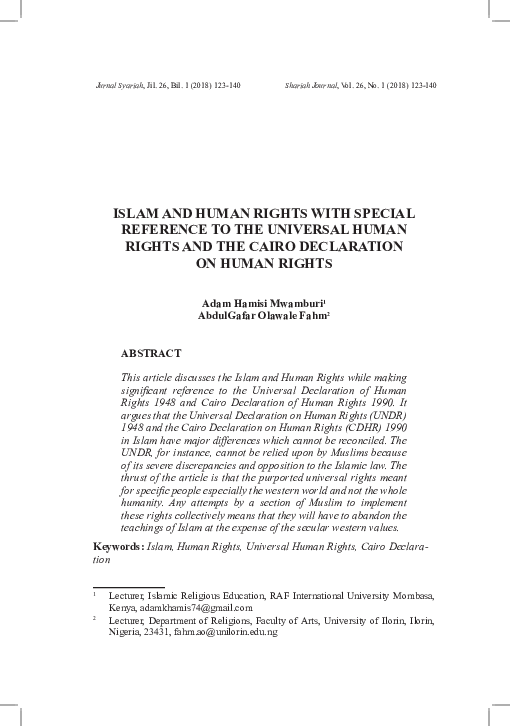 Jurnal Syariah, Jil. 26, Bil. 1 (2018) 123-140

Shariah Journal, Vol. 26, No. 1 (2018) 123-140

ISLAM AND HUMAN RIGHTS WITH SPECIAL REFERENCE TO THE UNIVERSAL HUMAN RIGHTS AND THE CAIRO DECLARATION ON HUMAN RIGHTS

Adam Hamisi Mwamburi$^1$
AbdulGafar Olawale Fahm$^2$

ABSTRACT

This article discusses the Islam and Human Rights while making significant reference to the Universal Declaration of Human Rights 1948 and Cairo Declaration of Human Rights 1990. It argues that the Universal Declaration on Human Rights (UNDR) 1948 and the Cairo Declaration on Human Rights (CDHR) 1990 in Islam have major differences which cannot be reconciled. The UNDR, for instance, cannot be relied upon by Muslims because of its severe discrepancies and opposition to the Islamic law. The thrust of the article is that the purported universal rights meant for specific people especially the western world and not the whole humanity. Any attempts by a section of Muslim to implement these rights collectively means that they will have to abandon the teachings of Islam at the expense of the secular western values.

Keywords: Islam, Human Rights, Universal Human Rights, Cairo Declaration

$^1$ Lecturer, Islamic Religious Education, RAF International University Mombasa, Kenya, adamkhamis74@gmail.com

$^2$ Lecturer, Department of Religions, Faculty of Arts, University of Ilorin, Ilorin, Nigeria, 23431, fahm.ao@unilorin.edu.ng